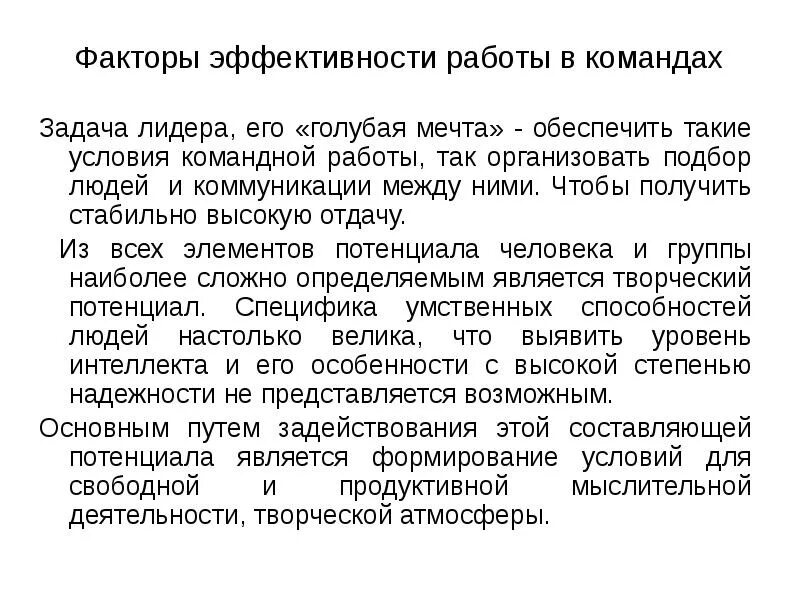 Факторы эффективности работы в командах

Задача лидера, его «голубая мечта» - обеспечить такие условия командной работы, так организовать подбор людей  и коммуникации между ними. Чтобы получить стабильно высокую отдачу.

Из всех элементов потенциала человека и группы наиболее сложно определяемым является творческий потенциал. Специфика умственных способностей людей настолько велика, что выявить уровень интеллекта и его особенности с высокой степенью надежности не представляется возможным.

Основным путем задействования этой составляющей потенциала является формирование условий для свободной и продуктивной мыслительной деятельности, творческой атмосферы.